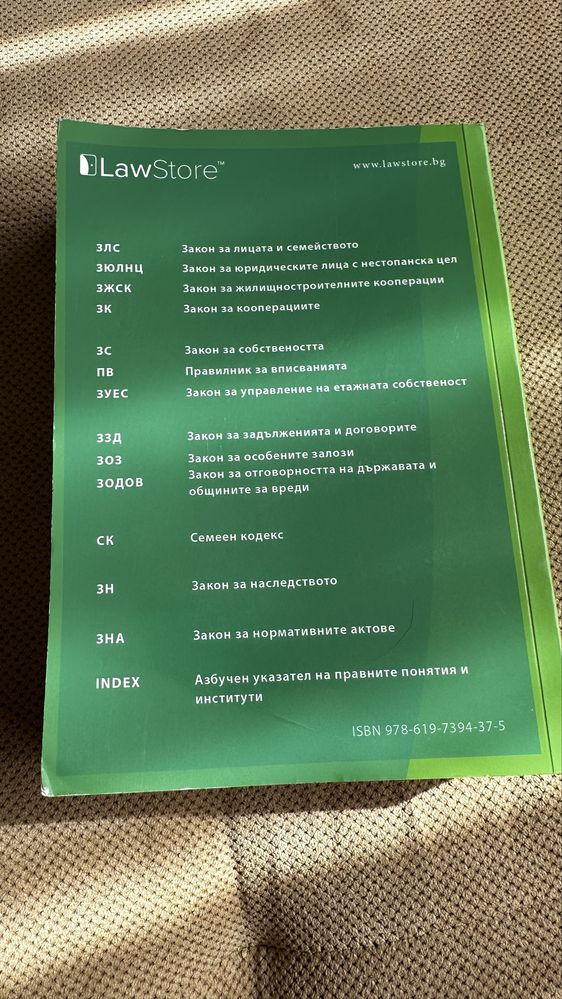 LawStore™

www.lawstore.bg

ЗЛС Закон за лицата и семейството
ЗЮЛНЦ Закон за юридическите лица с нестопанска цел
ЗЖСК Закон за жилищностроителните кооперации
ЗК Закон за кооперациите

ЗС Закон за собствеността
ПВ Правилник за вписванията
ЗУЕС Закон за управление на етажната собственост

ЗЗД Закон за задълженията и договорите
ЗОЗ Закон за особените залози
ЗОДОВ Закон за отговорността на държавата и общините за вреди

СК Семеен кодекс

ЗН Закон за наследството

ЗНА Закон за нормативните актове

INDEX Азбучен указател на правните понятия и институти

ISBN 978-619-7394-37-5